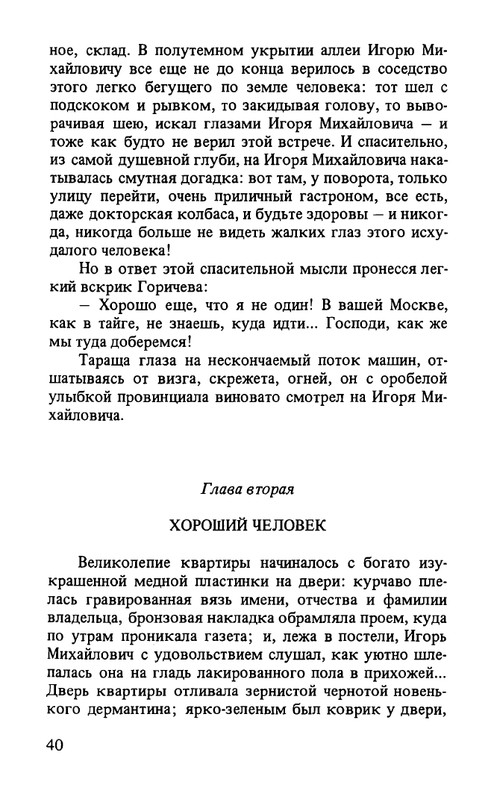 ное, склад. В полутемном укрытии аллеи Игорю Михайловичу все еще не до конца верилось в соседство этого легко бегущего по земле человека: тот шел с подскоком и рывком, то закидывая голову, то выворачивая шею, искал глазами Игоря Михайловича — и тоже как будто не верил этой встрече. И спасительно, из самой душевной глуби, на Игоря Михайловича накатывалась смутная догадка: вот там, у поворота, только улицу перейти, очень приличный гастроном, все есть, даже докторская колбаса, и будьте здоровы — и никогда, никогда больше не видеть жалких глаз этого исхудалого человека!

Но в ответ этой спасительной мысли пронесся легкий вскрик Горичева:

— Хорошо еще, что я не один! В вашей Москве, как в тайге, не знаешь, куда идти... Господи, как же мы туда доберемся!

Тараща глаза на нескончаемый поток машин, отшатываясь от визга, скрежета, огней, он с оробелой улыбкой провинциала виновато смотрел на Игоря Михайловича.

Глава вторая

ХОРОШИЙ ЧЕЛОВЕК

Великолепие квартиры начиналось с богато изукрашенной медной пластинки на двери: курчаво плелась гравированная вязь имени, отчества и фамилии владельца, бронзовая накладка обрамляла проем, куда по утрам проникала газета; и, лежа в постели, Игорь Михайлович с удовольствием слушал, как уютно шлепалась она на гладь лакированного пола в прихожей... Дверь квартиры отливала зернистой чернотой новенького дермантина; ярко-зеленым был коврик у двери,

40